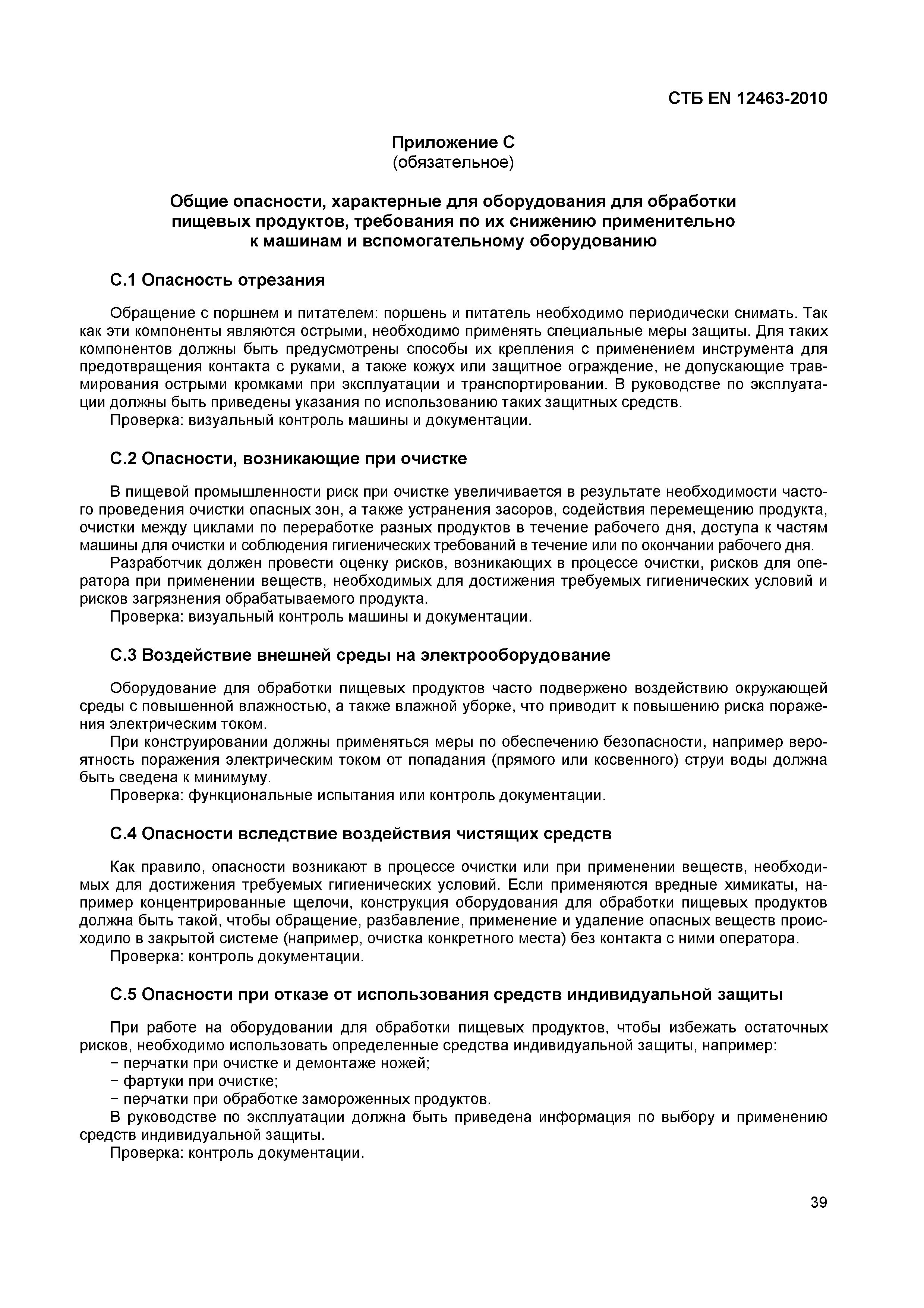 СТБ EN 12463-2010

Приложение С
(обязательное)

Общие опасности, характерные для оборудования для обработки пищевых продуктов, требования по их снижению применительно к машинам и вспомогательному оборудованию

С.1 Опасность отрезания

Обращение с поршнем и питателем: поршень и питатель необходимо периодически снимать. Так как эти компоненты являются острыми, необходимо применять специальные меры защиты. Для таких компонентов должны быть предусмотрены способы их крепления с применением инструмента для предотвращения контакта с руками, а также кожух или защитное ограждение, не допускающие травмирования острыми кромками при эксплуатации и транспортировании. В руководстве по эксплуатации должны быть приведены указания по использованию таких защитных средств.
Проверка: визуальный контроль машины и документации.

С.2 Опасности, возникающие при очистке

В пищевой промышленности риск при очистке увеличивается в результате необходимости частого проведения очистки опасных зон, а также устранения засоров, содействия перемещению продукта, очистки между циклами по переработке разных продуктов в течение рабочего дня, доступа к частям машины для очистки и соблюдения гигиенических требований в течение или по окончании рабочего дня.
Разработчик должен провести оценку рисков, возникающих в процессе очистки, рисков для оператора при применении веществ, необходимых для достижения требуемых гигиенических условий и рисков загрязнения обрабатываемого продукта.
Проверка: визуальный контроль машины и документации.

С.3 Воздействие внешней среды на электрооборудование

Оборудование для обработки пищевых продуктов часто подвержено воздействию окружающей среды с повышенной влажностью, а также влажной уборке, что приводит к повышению риска поражения электрическим током.
При конструировании должны применяться меры по обеспечению безопасности, например вероятность поражения электрическим током от попадания (прямого или косвенного) струи воды должна быть сведена к минимуму.
Проверка: функциональные испытания или контроль документации.

С.4 Опасности вследствие воздействия чистящих средств

Как правило, опасности возникают в процессе очистки или при применении веществ, необходимых для достижения требуемых гигиенических условий. Если применяются вредные химикаты, например концентрированные щелочи, конструкция оборудования для обработки пищевых продуктов должна быть такой, чтобы обращение, разбавление, применение и удаление опасных веществ происходило в закрытой системе (например, очистка конкретного места) без контакта с ними оператора.
Проверка: контроль документации.

С.5 Опасности при отказе от использования средств индивидуальной защиты

При работе на оборудовании для обработки пищевых продуктов, чтобы избежать остаточных рисков, необходимо использовать определенные средства индивидуальной защиты, например:
− перчатки при очистке и демонтаже ножей;
− фартуки при очистке;
− перчатки при обработке замороженных продуктов.
В руководстве по эксплуатации должна быть приведена информация по выбору и применению средств индивидуальной защиты.
Проверка: контроль документации.

39